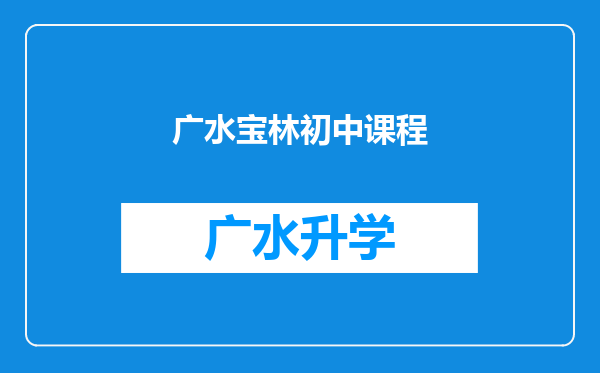 广水宝林初中课程

广水升学